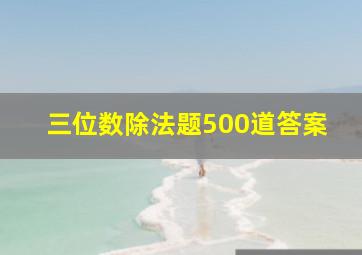 三位数除法题500道答案